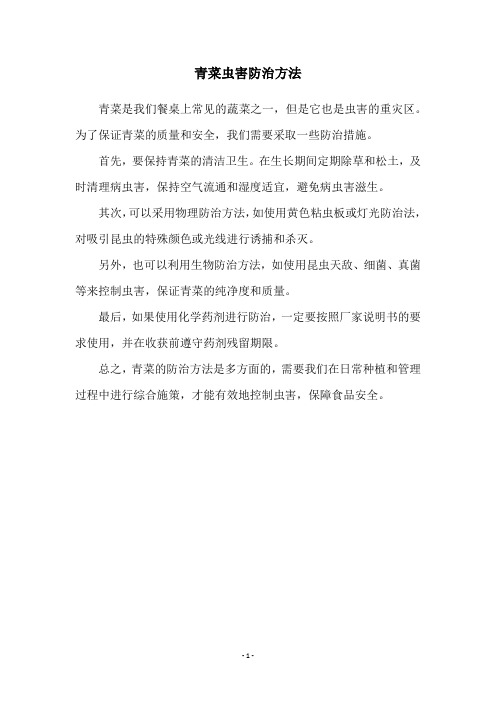 青菜虫害防治方法

青菜是我们餐桌上常见的蔬菜之一，但是它也是虫害的重灾区。为了保证青菜的质量和安全，我们需要采取一些防治措施。

首先，要保持青菜的清洁卫生。在生长期间定期除草和松土，及时清理病虫害，保持空气流通和湿度适宜，避免病虫害滋生。

其次，可以采用物理防治方法，如使用黄色粘虫板或灯光防治法，对吸引昆虫的特殊颜色或光线进行诱捕和杀灭。

另外，也可以利用生物防治方法，如使用昆虫天敌、细菌、真菌等来控制虫害，保证青菜的纯净度和质量。

最后，如果使用化学药剂进行防治，一定要按照厂家说明书的要求使用，并在收获前遵守药剂残留期限。

总之，青菜的防治方法是多方面的，需要我们在日常种植和管理过程中进行综合施策，才能有效地控制虫害，保障食品安全。

- 1 -